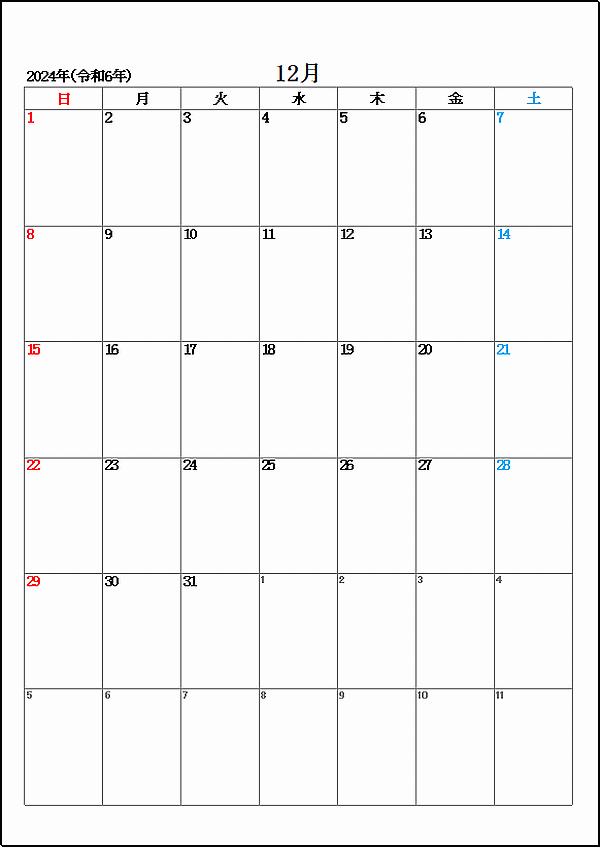 2024年(令和6年)

12月

| 日 | 月 | 火 | 水 | 木 | 金 | 土 |
|---|---|---|---|---|---|---|
| 1 | 2 | 3 | 4 | 5 | 6 | 7 |
| 8 | 9 | 10 | 11 | 12 | 13 | 14 |
| 15 | 16 | 17 | 18 | 19 | 20 | 21 |
| 22 | 23 | 24 | 25 | 26 | 27 | 28 |
| 29 | 30 | 31 | 1 | 2 | 3 | 4 |
| 5 | 6 | 7 | 8 | 9 | 10 | 11 |